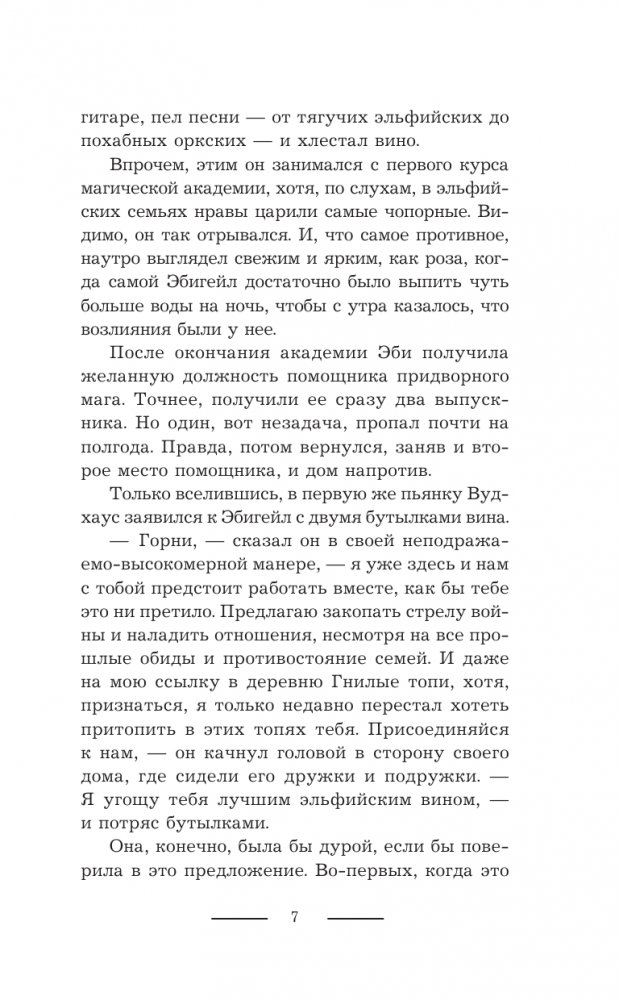 гитаре, пел песни — от тягучих эльфийских до похабных оркских — и хлестал вино.

Впрочем, этим он занимался с первого курса магической академии, хотя, по слухам, в эльфийских семьях нравы царили самые чопорные. Видимо, он так отрывался. И, что самое противное, наутро выглядел свежим и ярким, как роза, когда самой Эбигейл достаточно было выпить чуть больше воды на ночь, чтобы с утра казалось, что возлияния были у нее.

После окончания академии Эби получила желанную должность помощника придворного мага. Точнее, получили ее сразу два выпускника. Но один, вот незадача, пропал почти на полгода. Правда, потом вернулся, заняв и второе место помощника, и дом напротив.

Только вселившись, в первую же пьянку Вудхаус заявился к Эбигейл с двумя бутылками вина.

— Горни, — сказал он в своей неподражаемо-высокомерной манере, — я уже здесь и нам с тобой предстоит работать вместе, как бы тебе это ни претило. Предлагаю закопать стрелу войны и наладить отношения, несмотря на все прошлые обиды и противостояние семей. И даже на мою ссылку в деревню Гнилые топи, хотя, признаться, я только недавно перестал хотеть притопить в этих топях тебя. Присоединяйся к нам, — он качнул головой в сторону своего дома, где сидели его дружки и подружки. — Я угощу тебя лучшим эльфийским вином, — и потряс бутылками.

Она, конечно, была бы дурой, если бы поверила в это предложение. Во-первых, когда это

7